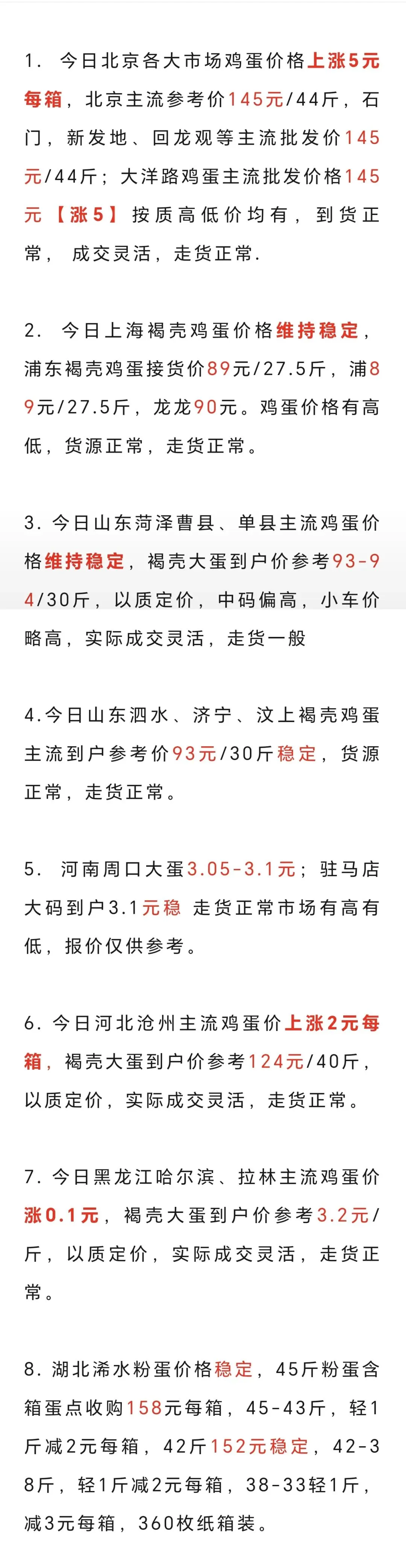 1.今日北京各大市场鸡蛋价格上涨5元每箱，北京主流参考价145元/44斤，石门，新发地、回龙观等主流批发价145元/44斤；大洋路鸡蛋主流批发价格145元【涨5】按质高低价均有，到货正常，成交灵活，走货正常.

2.今日上海褐壳鸡蛋价格维持稳定，浦东褐壳鸡蛋接货价89元/27.5斤，浦89元/27.5斤，龙龙90元。鸡蛋价格有高低，货源正常，走货正常。

3.今日山东菏泽曹县、单县主流鸡蛋价格维持稳定，褐壳大蛋到户价参考93-94/30斤，以质定价，中码偏高，小车价略高，实际成交灵活，走货一般

4.今日山东泗水、济宁、汶上褐壳鸡蛋主流到户参考价93元/30斤稳定，货源正常，走货正常。

5.河南周口大蛋3.05-3.1元；驻马店大码到户3.1元稳 走货正常市场有高有低，报价仅供参考。

6.今日河北沧州主流鸡蛋价上涨2元每箱，褐壳大蛋到户价参考124元/40斤，以质定价，实际成交灵活，走货正常。

7.今日黑龙江哈尔滨、拉林主流鸡蛋价涨0.1元，褐壳大蛋到户价参考3.2元/斤，以质定价，实际成交灵活，走货正常。

8.湖北浠水粉蛋价格稳定，45斤粉蛋含箱蛋点收购158元每箱，45-43斤，轻1斤减2元每箱，42斤152元稳定，42-38斤，轻1斤减2元每箱，38-33轻1斤，减3元每箱，360枚纸箱装。